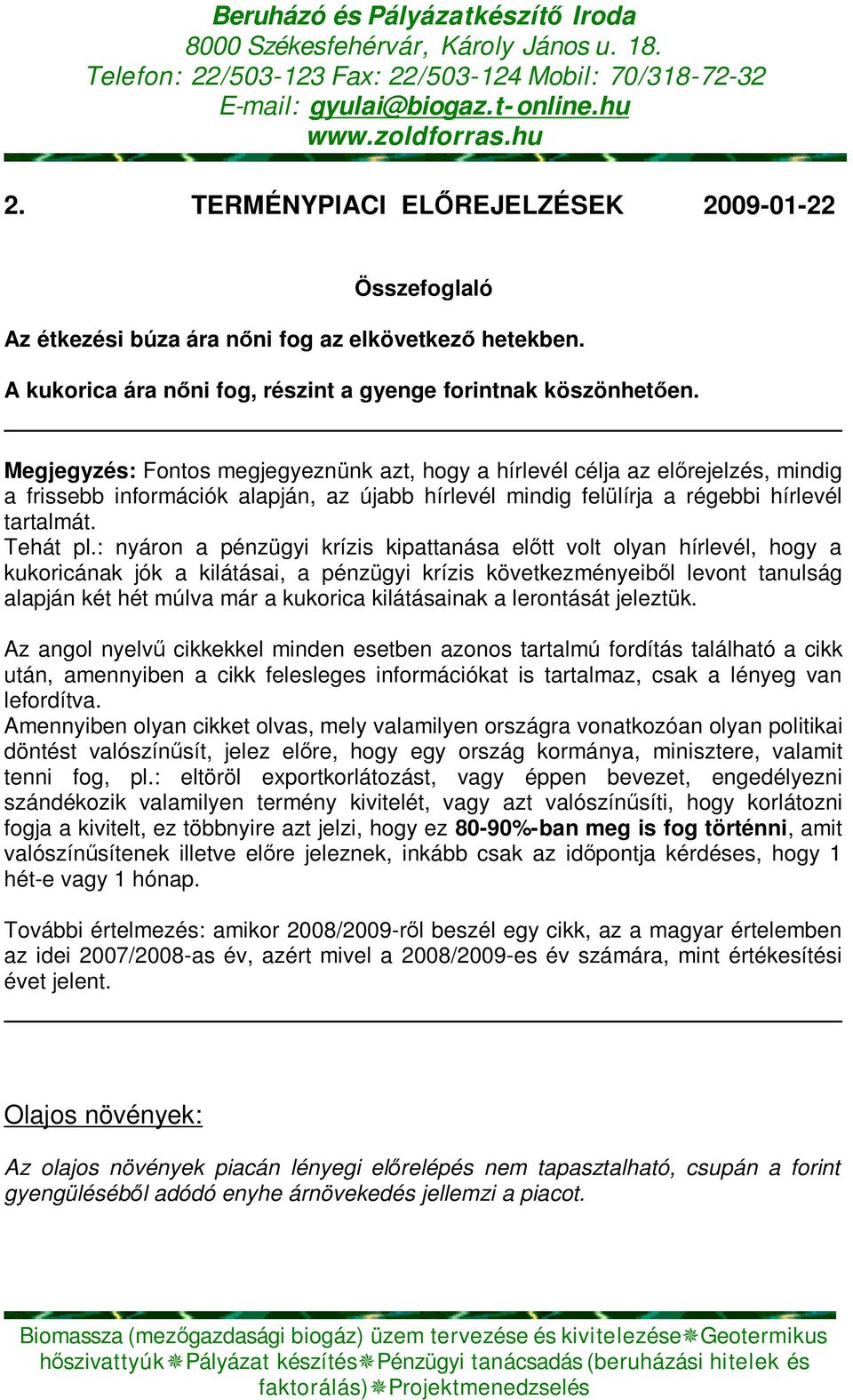 Beruházó és Pályázatkészítő Iroda
8000 Székesfehérvár, Károly János u. 18.
Telefon: 22/503-123 Fax: 22/503-124 Mobil: 70/318-72-32
E-mail: gyulai@biogaz.t-online.hu
www.zoldforras.hu

2. TERMÉNYPIACI ELŐREJELZÉSEK 2009-01-22

Összefoglaló

Az étkezési búza ára nőni fog az elkövetkező hetekben.
A kukorica ára nőni fog, részint a gyenge forintnak köszönhetően.

Megjegyzés: Fontos megjegyeznünk azt, hogy a hírlevél célja az előrejelzés, mindig a frissebb információk alapján, az újabb hírlevél mindig felülírja a régebbi hírlevél tartalmát.
Tehát pl.: nyáron a pénzügyi krízis kipattanása előtt volt olyan hírlevél, hogy a kukoricának jók a kilátásai, a pénzügyi krízis következményeiből levont tanulság alapján két hét múlva már a kukorica kilátásainak a lerontását jeleztük.

Az angol nyelvű cikkekkel minden esetben azonos tartalmú fordítás található a cikk után, amennyiben a cikk felesleges információkat is tartalmaz, csak a lényeg van lefordítva.
Amennyiben olyan cikket olvas, mely valamilyen országra vonatkozóan olyan politikai döntést valószínűsít, jelez előre, hogy egy ország kormánya, minisztere, valamit tenni fog, pl.: eltöröl exportkorlátozást, vagy éppen bevezet, engedélyezni szándékozik valamilyen termény kivitelét, vagy azt valószínűsíti, hogy korlátozni fogja a kivitelt, ez többnyire azt jelzi, hogy ez 80-90%-ban meg is fog történni, amit valószínűsítenek illetve előre jeleznek, inkább csak az időpontja kérdéses, hogy 1 hét-e vagy 1 hónap.

További értelmezés: amikor 2008/2009-ről beszél egy cikk, az a magyar értelemben az idei 2007/2008-as év, azért mivel a 2008/2009-es év számára, mint értékesítési évet jelent.

Olajos növények:

Az olajos növények piacán lényegi előrelépés nem tapasztalható, csupán a forint gyengüléséből adódó enyhe árnövekedés jellemzi a piacot.

Biomassza (mezőgazdasági biogáz) üzem tervezése és kivitelezése❋Geotermikus hőszivattyúk❋Pályázat készítés❋Pénzügyi tanácsadás (beruházási hitelek és faktorálás)❋Projektmenedzselés